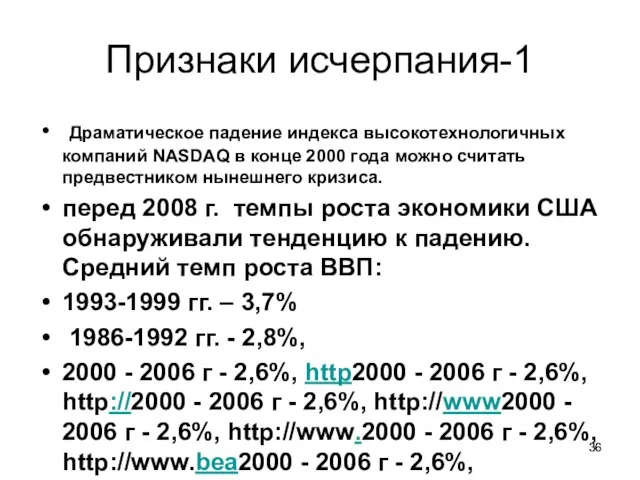 Признаки исчерпания-1

• Драматическое падение индекса высокотехнологичных компаний NASDAQ в конце 2000 года можно считать предвестником нынешнего кризиса.

• перед 2008 г. темпы роста экономики США обнаруживали тенденцию к падению. Средний темп роста ВВП:

• 1993-1999 гг. – 3,7%

• 1986-1992 гг. - 2,8%,

• 2000 - 2006 г - 2,6%, http2000 - 2006 г - 2,6%, http://2000 - 2006 г - 2,6%, http://www2000 - 2006 г - 2,6%, http://www.2000 - 2006 г - 2,6%, http://www.bea2000 - 2006 г - 2,6%,

36